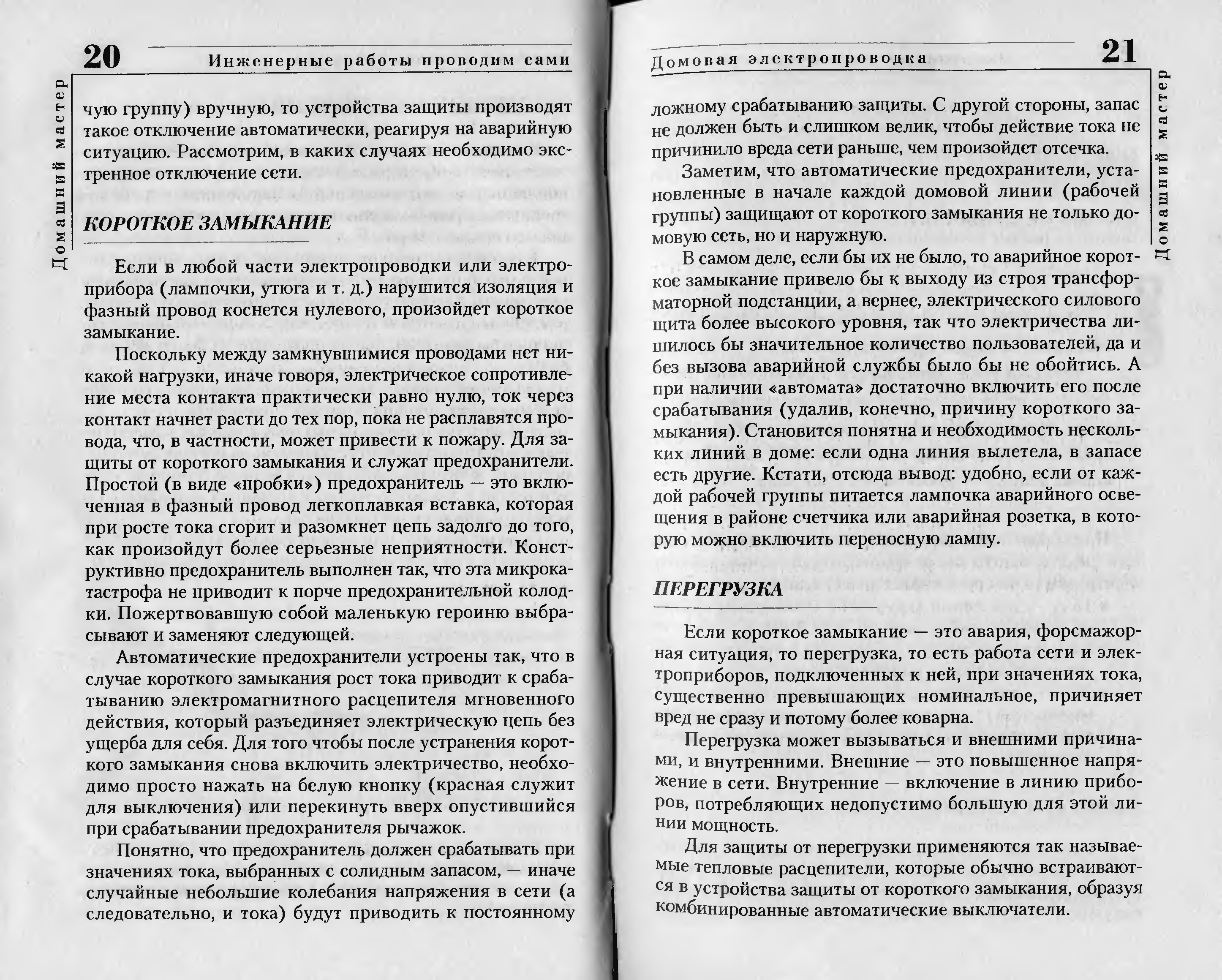 20 Инженерные работы проводим сами

Домашний мастер

чую группу) вручную, то устройства защиты производят такое отключение автоматически, реагируя на аварийную ситуацию. Рассмотрим, в каких случаях необходимо экстренное отключение сети.

КОРОТКОЕ ЗАМЫКАНИЕ

Если в любой части электропроводки или электроприбора (лампочки, утюга и т. д.) нарушится изоляция и фазный провод коснется нулевого, произойдет короткое замыкание.

Поскольку между замкнувшимися проводами нет никакой нагрузки, иначе говоря, электрическое сопротивление места контакта практически равно нулю, ток через контакт начнет расти до тех пор, пока не расплавятся провода, что, в частности, может привести к пожару. Для защиты от короткого замыкания и служат предохранители. Простой (в виде «пробки») предохранитель — это включенная в фазный провод легкоплавкая вставка, которая при росте тока сгорит и разомкнет цепь задолго до того, как произойдут более серьезные неприятности. Конструктивно предохранитель выполнен так, что эта микрокатастрофа не приводит к порче предохранительной колодки. Пожертвовавшую собой маленькую героиню выбрасывают и заменяют следующей.

Автоматические предохранители устроены так, что в случае короткого замыкания рост тока приводит к срабатыванию электромагнитного расцепителя мгновенного действия, который разъединяет электрическую цепь без ущерба для себя. Для того чтобы после устранения короткого замыкания снова включить электричество, необходимо просто нажать на белую кнопку (красная служит для выключения) или перекинуть вверх опустившийся при срабатывании предохранителя рычажок.

Понятно, что предохранитель должен срабатывать при значениях тока, выбранных с солидным запасом, — иначе случайные небольшие колебания напряжения в сети (а следовательно, и тока) будут приводить к постоянному

Домовая электропроводка 21

Домашний мастер

ложному срабатыванию защиты. С другой стороны, запас не должен быть и слишком велик, чтобы действие тока не причинило вреда сети раньше, чем произойдет отсечка.

Заметим, что автоматические предохранители, установленные в начале каждой домовой линии (рабочей группы) защищают от короткого замыкания не только домовую сеть, но и наружную.

В самом деле, если бы их не было, то аварийное короткое замыкание привело бы к выходу из строя трансформаторной подстанции, а вернее, электрического силового щита более высокого уровня, так что электричества лишилось бы значительное количество пользователей, да и без вызова аварийной службы было бы не обойтись. А при наличии «автомата» достаточно включить его после срабатывания (удалив, конечно, причину короткого замыкания). Становится понятна и необходимость нескольких линий в доме: если одна линия вылетела, в запасе есть другие. Кстати, отсюда вывод: удобно, если от каждой рабочей группы питается лампочка аварийного освещения в районе счетчика или аварийная розетка, в которую можно включить переносную лампу.

ПЕРЕГРУЗКА

Если короткое замыкание — это авария, форсмажорная ситуация, то перегрузка, то есть работа сети и электроприборов, подключенных к ней, при значениях тока, существенно превышающих номинальное, причиняет вред не сразу и потому более коварна.

Перегрузка может вызываться и внешними причинами, и внутренними. Внешние — это повышенное напряжение в сети. Внутренние — включение в линию приборов, потребляющих недопустимо большую для этой линии мощность.

Для защиты от перегрузки применяются так называемые тепловые расцепители, которые обычно встраиваются в устройства защиты от короткого замыкания, образуя комбинированные автоматические выключатели.